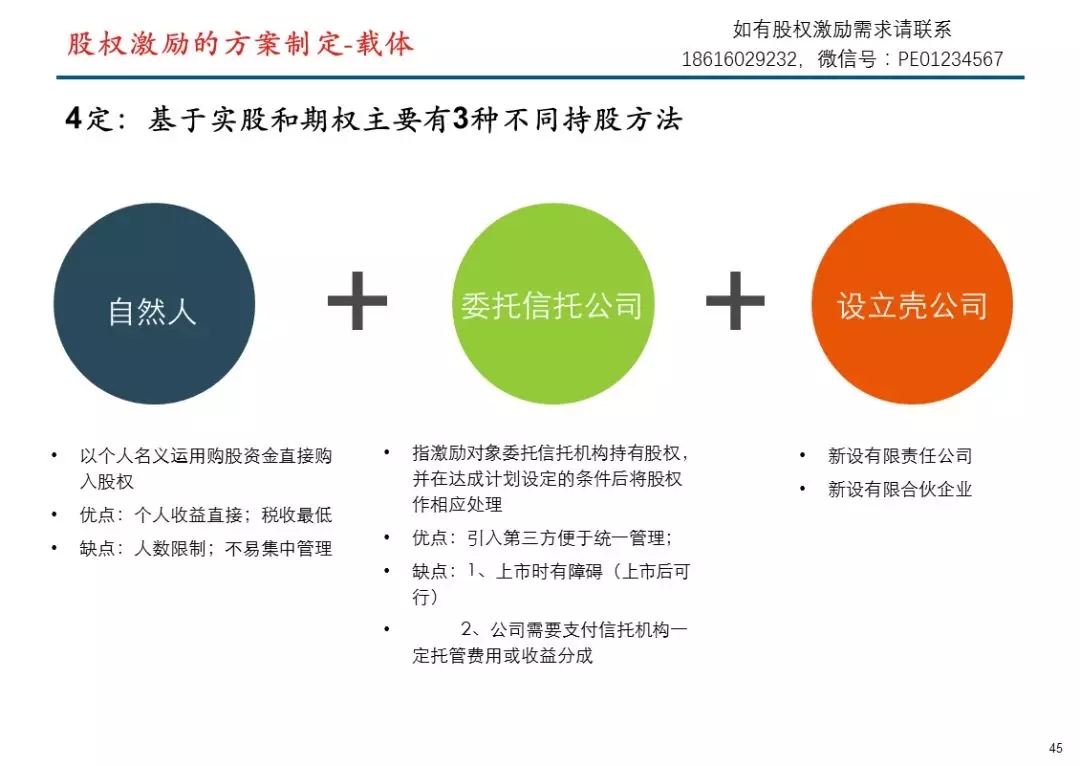 股权激励的方案制定-载体

如有股权激励需求请联系
18616029232，微信号：PE01234567

4定：基于实股和期权主要有3种不同持股方法

自然人

+

委托信托公司

+

设立壳公司

• 以个人名义运用购股资金直接购入股权
• 优点：个人收益直接；税收最低
• 缺点：人数限制；不易集中管理

• 指激励对象委托信托机构持有股权，并在达成计划设定的条件后将股权作相应处理
• 优点：引入第三方便于统一管理；
• 缺点：1、上市时有障碍（上市后可行）
• 2、公司需要支付信托机构一定托管费用或收益分成

• 新设有限责任公司
• 新设有限合伙企业

45